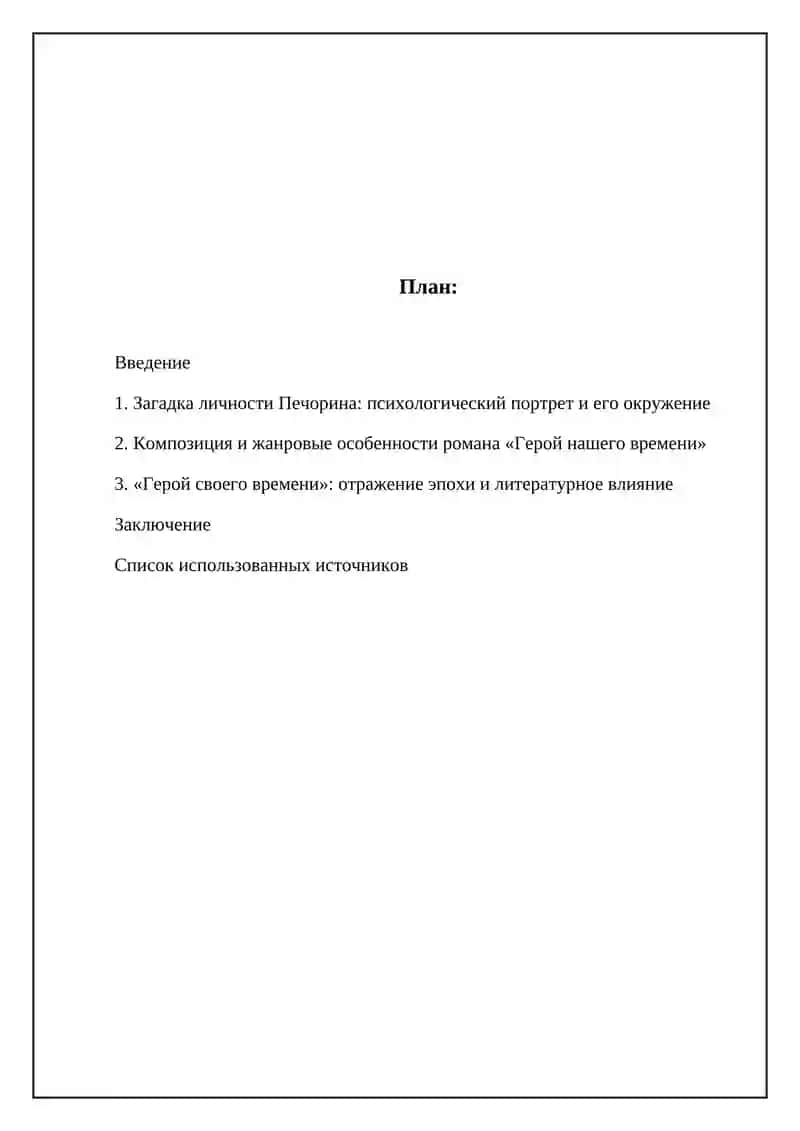 План:

Введение

1. Загадка личности Печорина: психологический портрет и его окружение

2. Композиция и жанровые особенности романа «Герой нашего времени»

3. «Герой своего времени»: отражение эпохи и литературное влияние

Заключение

Список использованных источников